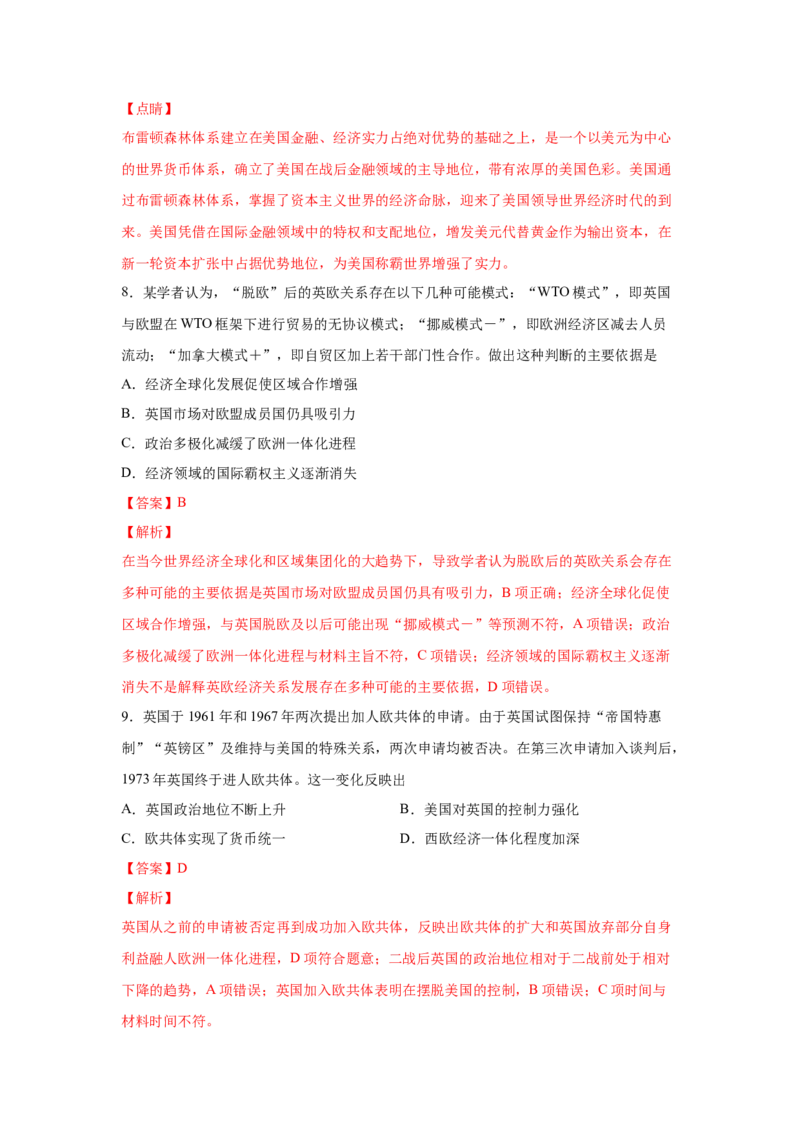 【点睛】

布雷顿森林体系建立在美国金融、经济实力占绝对优势的基础之上，是一个以美元为中心的世界货币体系，确立了美国在战后金融领域的主导地位，带有浓厚的美国色彩。美国通过布雷顿森林体系，掌握了资本主义世界的经济命脉，迎来了美国领导世界经济时代的到来。美国凭借在国际金融领域中的特权和支配地位，增发美元代替黄金作为输出资本，在新一轮资本扩张中占据优势地位，为美国称霸世界增强了实力。

8．某学者认为，“脱欧”后的英欧关系存在以下几种可能模式：“WTO模式”，即英国与欧盟在WTO框架下进行贸易的无协议模式；“挪威模式－”，即欧洲经济区减去人员流动；“加拿大模式＋”，即自贸区加上若干部门性合作。做出这种判断的主要依据是

A．经济全球化发展促使区域合作增强

B．英国市场对欧盟成员国仍具吸引力

C．政治多极化减缓了欧洲一体化进程

D．经济领域的国际霸权主义逐渐消失

【答案】B

【解析】

在当今世界经济全球化和区域集团化的大趋势下，导致学者认为脱欧后的英欧关系会存在多种可能的主要依据是英国市场对欧盟成员国仍具有吸引力，B项正确；经济全球化促使区域合作增强，与英国脱欧及以后可能出现“挪威模式－”等预测不符，A项错误；政治多极化减缓了欧洲一体化进程与材料主旨不符，C项错误；经济领域的国际霸权主义逐渐消失不是解释英欧经济关系发展存在多种可能的主要依据，D项错误。

9．英国于1961年和1967年两次提出加人欧共体的申请。由于英国试图保持“帝国特惠制”“英镑区”及维持与美国的特殊关系，两次申请均被否决。在第三次申请加入谈判后，1973年英国终于进人欧共体。这一变化反映出

A．英国政治地位不断上升 B．美国对英国的控制力强化

C．欧共体实现了货币统一 D．西欧经济一体化程度加深

【答案】D

【解析】

英国从之前的申请被否定再到成功加入欧共体，反映出欧共体的扩大和英国放弃部分自身利益融人欧洲一体化进程，D项符合题意；二战后英国的政治地位相对于二战前处于相对下降的趋势，A项错误；英国加入欧共体表明在摆脱美国的控制，B项错误；C项时间与材料时间不符。